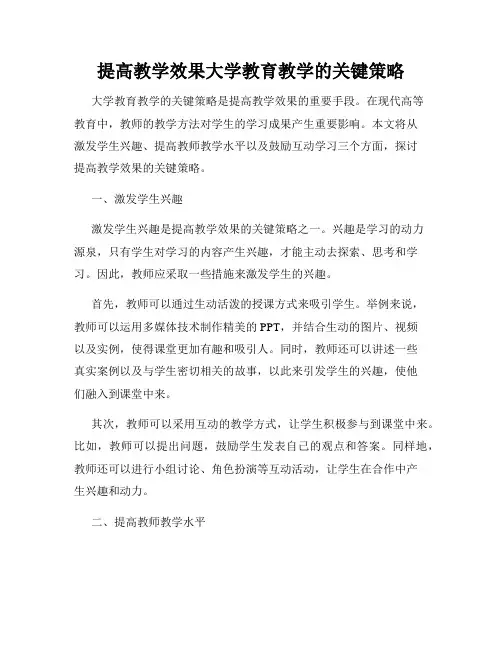 提高教学效果大学教育教学的关键策略

大学教育教学的关键策略是提高教学效果的重要手段。在现代高等教育中，教师的教学方法对学生的学习成果产生重要影响。本文将从激发学生兴趣、提高教师教学水平以及鼓励互动学习三个方面，探讨提高教学效果的关键策略。

一、激发学生兴趣

激发学生兴趣是提高教学效果的关键策略之一。兴趣是学习的动力源泉，只有学生对学习的内容产生兴趣，才能主动去探索、思考和学习。因此，教师应采取一些措施来激发学生的兴趣。

首先，教师可以通过生动活泼的授课方式来吸引学生。举例来说，教师可以运用多媒体技术制作精美的PPT，并结合生动的图片、视频以及实例，使得课堂更加有趣和吸引人。同时，教师还可以讲述一些真实案例以及与学生密切相关的故事，以此来引发学生的兴趣，使他们融入到课堂中来。

其次，教师可以采用互动的教学方式，让学生积极参与到课堂中来。比如，教师可以提出问题，鼓励学生发表自己的观点和答案。同样地，教师还可以进行小组讨论、角色扮演等互动活动，让学生在合作中产生兴趣和动力。

二、提高教师教学水平